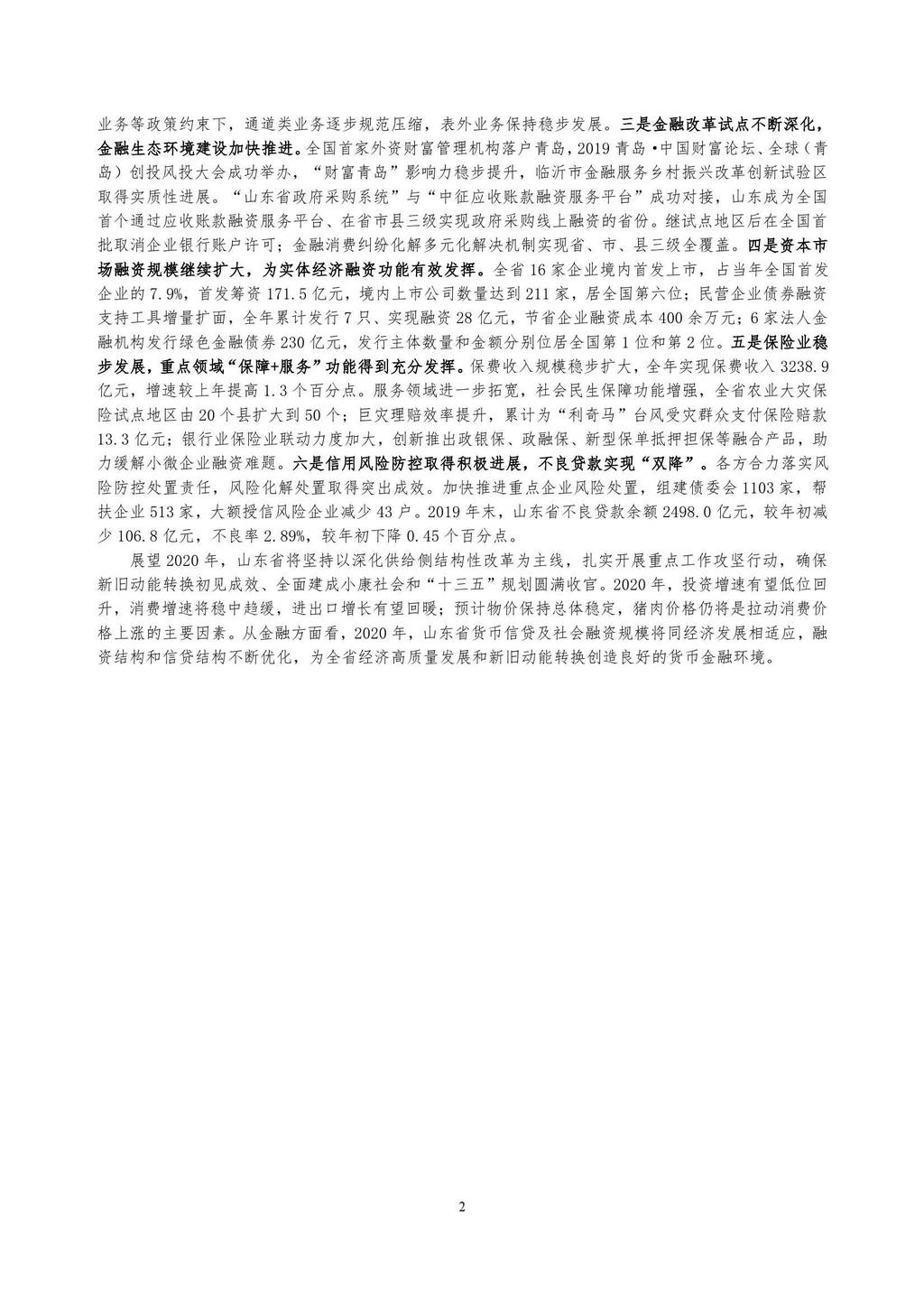 业务等政策约束下，通道类业务逐步规范压缩，表外业务保持稳步发展。三是金融改革试点不断深化，金融生态环境建设加快推进。全国首家外资财富管理机构落户青岛，2019青岛•中国财富论坛、全球（青岛）创投风投大会成功举办，“财富青岛”影响力稳步提升，临沂市金融服务乡村振兴改革创新试验区取得实质性进展。“山东省政府采购系统”与“中征应收账款融资服务平台”成功对接，山东成为全国首个通过应收账款融资服务平台、在省市县三级实现政府采购线上融资的省份。继试点地区后在全国首批取消企业银行账户许可；金融消费纠纷化解多元化解决机制实现省、市、县三级全覆盖。四是资本市场融资规模继续扩大，为实体经济融资功能有效发挥。全省16家企业境内首发上市，占当年全国首发企业的7.9%，首发筹资171.5亿元，境内上市公司数量达到211家，居全国第六位；民营企业债券融资支持工具增量扩面，全年累计发行7只、实现融资28亿元，节省企业融资成本400余万元；6家法人金融机构发行绿色金融债券230亿元，发行主体数量和金额分别位居全国第1位和第2位。五是保险业稳步发展，重点领域“保障+服务”功能得到充分发挥。保费收入规模稳步扩大，全年实现保费收入3238.9亿元，增速较上年提高1.3个百分点。服务领域进一步拓宽，社会民生保障功能增强，全省农业大灾保险试点地区由20个县扩大到50个；巨灾理赔效率提升，累计为“利奇马”台风受灾群众支付保险赔款13.3亿元；银行业保险业联动力度加大，创新推出政银保、政融保、新型保单抵押担保等融合产品，助力缓解小微企业融资难题。六是信用风险防控取得积极进展，不良贷款实现“双降”。各方合力落实风险防控处置责任，风险化解处置取得突出成效。加快推进重点企业风险处置，组建债委会1103家，帮扶企业513家，大额授信风险企业减少43户。2019年末，山东省不良贷款余额2498.0亿元，较年初减少106.8亿元，不良率2.89%，较年初下降0.45个百分点。

展望2020年，山东省将坚持以深化供给侧结构性改革为主线，扎实开展重点工作攻坚行动，确保新旧动能转换初见成效、全面建成小康社会和“十三五”规划圆满收官。2020年，投资增速有望低位回升，消费增速将稳中趋缓，进出口增长有望回暖；预计物价保持总体稳定，猪肉价格仍将是拉动消费价格上涨的主要因素。从金融方面看，2020年，山东省货币信贷及社会融资规模将同经济发展相适应，融资结构和信贷结构不断优化，为全省经济高质量发展和新旧动能转换创造良好的货币金融环境。

2